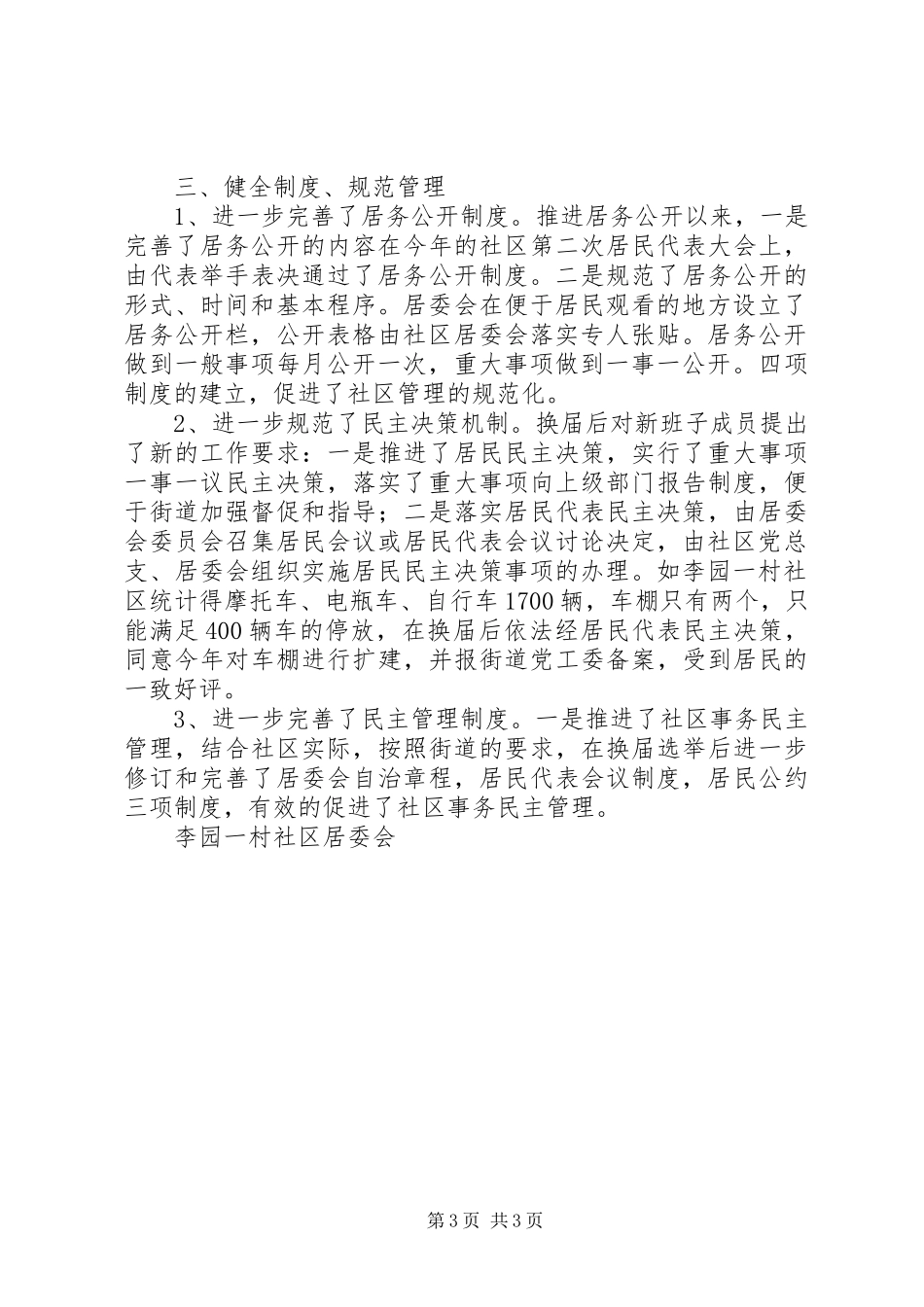 三、健全制度、规范管理

1、进一步完善了居务公开制度。推进居务公开以来，一是完善了居务公开的内容在今年的社区第二次居民代表大会上，由代表举手表决通过了居务公开制度。二是规范了居务公开的形式、时间和基本程序。居委会在便于居民观看的地方设立了居务公开栏，公开表格由社区居委会落实专人张贴。居务公开做到一般事项每月公开一次，重大事项做到一事一公开。四项制度的建立，促进了社区管理的规范化。

2、进一步规范了民主决策机制。换届后对新班子成员提出了新的工作要求：一是推进了居民民主决策，实行了重大事项一事一议民主决策，落实了重大事项向上级部门报告制度，便于街道加强督促和指导；二是落实居民代表民主决策，由居委会委员会召集居民会议或居民代表会议讨论决定，由社区党总支、居委会组织实施居民民主决策事项的办理。如李园一村社区统计得摩托车、电瓶车、自行车1700辆，车棚只有两个，只能满足400辆车的停放，在换届后依法经居民代表民主决策，同意今年对车棚进行扩建，并报街道党工委备案，受到居民的一致好评。

3、进一步完善了民主管理制度。一是推进了社区事务民主管理，结合社区实际，按照街道的要求，在换届选举后进一步修订和完善了居委会自治章程，居民代表会议制度，居民公约三项制度，有效的促进了社区事务民主管理。

李园一村社区居委会

第3页 共3页